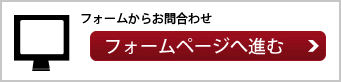 フォームからお問合わせ

フォームページへ進む